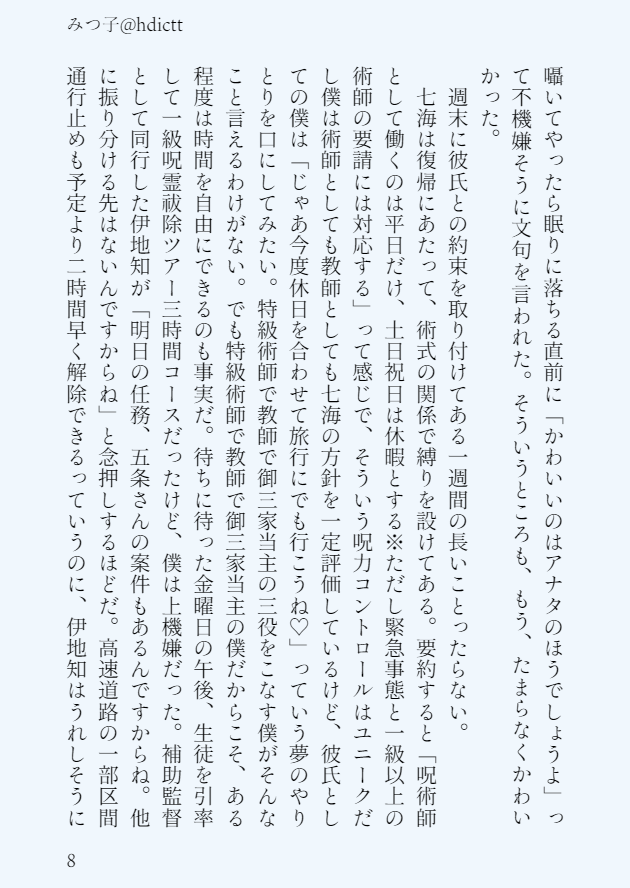 みつ子@hdictt

囁いてやったら眠りに落ちる直前に「かわいいのはアナタのほうでしょうよ」って不機嫌そうに文句を言われた。そういうところも、もう、たまらなくかわいかった。

週末に彼氏との約束を取り付けてある一週間の長いことったらない。

七海は復帰にあたって、術式の関係で縛りを設けてある。要約すると「呪術師として働くのは平日だけ、土日祝日は休暇とする※ただし緊急事態と一級以上の術師の要請には対応する」って感じで、そういう呪力コントロールはユニークだし僕は術師としても教師としても七海の方針を一定評価しているけど、彼氏としての僕は「じゃあ今度休日を合わせて旅行にでも行こうね♡」っていう夢のやりとりを口にしてみたい。特級術師で教師で御三家当主の三役をこなす僕がそんなこと言えるわけがない。でも特級術師で教師で御三家当主の僕だからこそ、ある程度は時間を自由にできるのも事実だ。待ちに待った金曜日の午後、生徒を引率して一級呪霊祓除ツアー三時間コースだったけど、僕は上機嫌だった。補助監督として同行した伊地知が「明日の任務、五条さんの案件もあるんですからね。他に振り分ける先はないんですからね」と念押しするほどだ。高速道路の一部区間通行止めも予定より二時間早く解除できるっていうのに、伊地知はうれしそうに

8